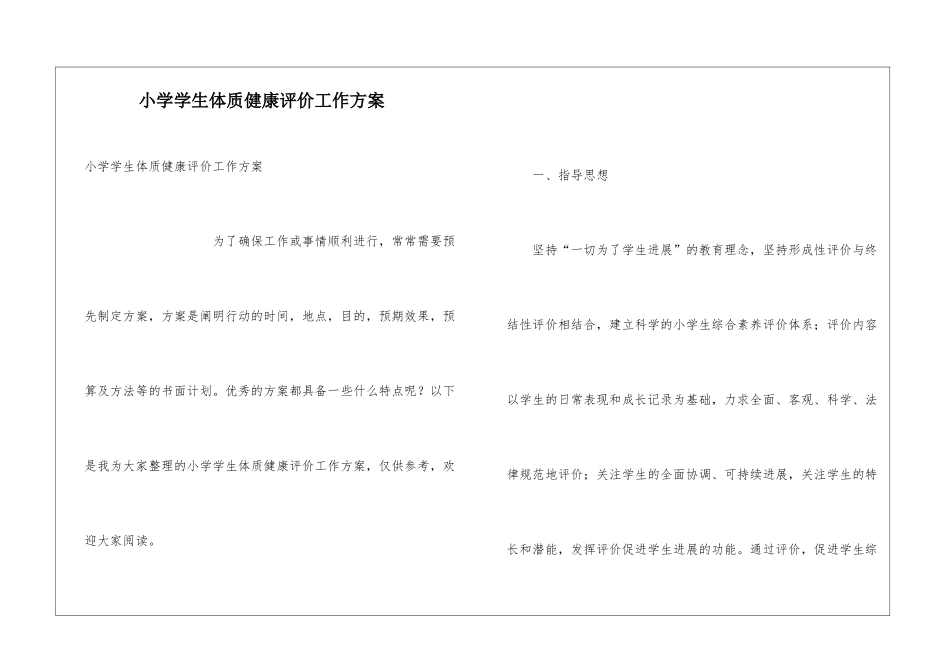 小学学生体质健康评价工作方案

小学学生体质健康评价工作方案

为了确保工作或事情顺利进行，常常需要预先制定方案，方案是阐明行动的时间，地点，目的，预期效果，预算及方法等的书面计划。优秀的方案都具备一些什么特点呢？以下是我为大家整理的小学学生体质健康评价工作方案，仅供参考，欢迎大家阅读。

一、指导思想

坚持“一切为了学生进展”的教育理念，坚持形成性评价与终结性评价相结合，建立科学的小学生综合素养评价体系；评价内容以学生的日常表现和成长记录为基础，力求全面、客观、科学、法律规范地评价；关注学生的全面协调、可持续进展，关注学生的特长和潜能，发挥评价促进学生进展的功能。通过评价，促进学生综